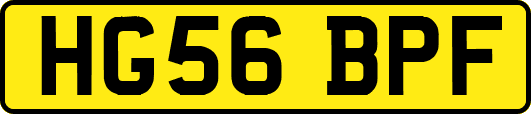 HG56 BPF